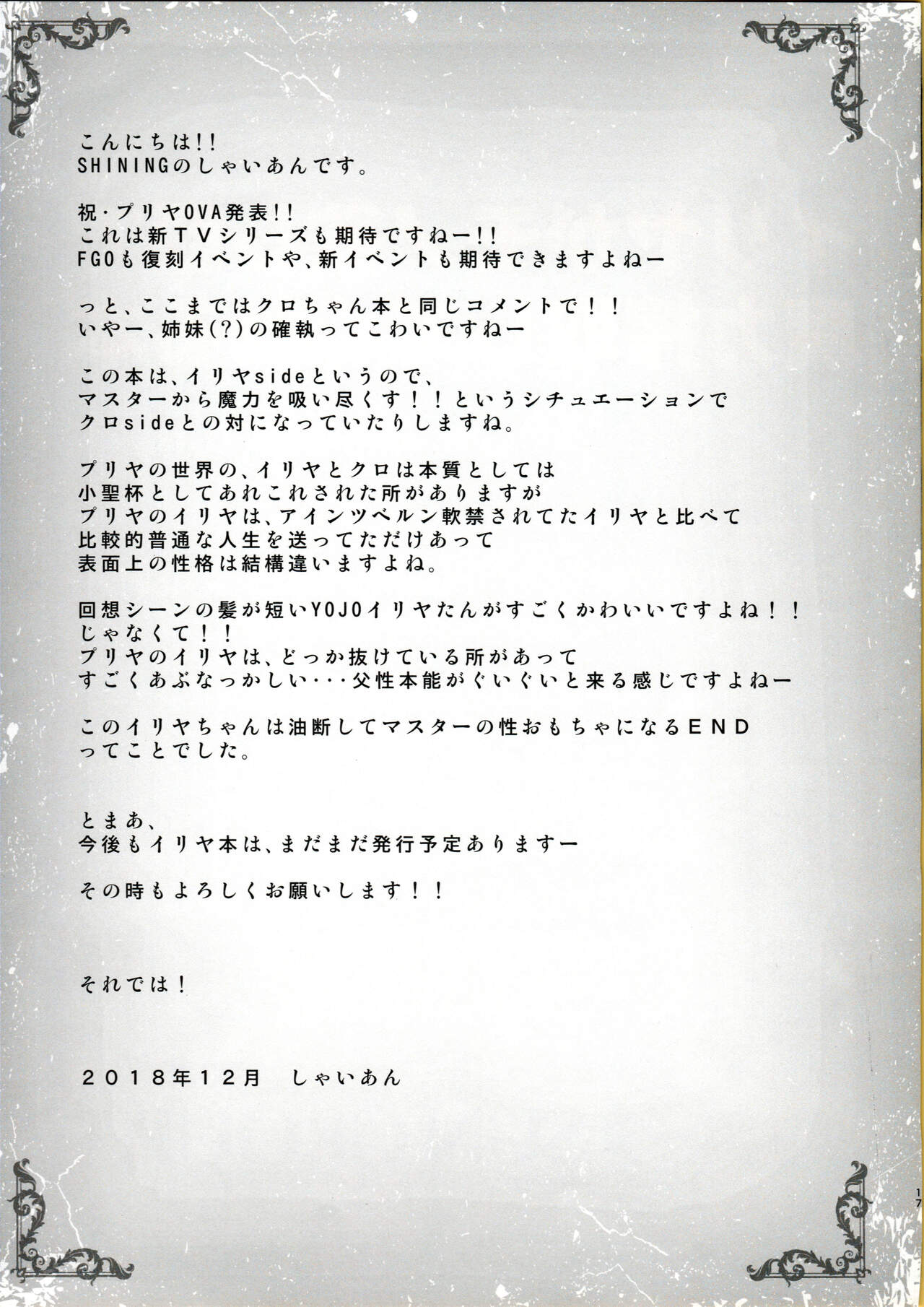 こんにちは!!
SHININGのしゃいあんです。

祝・プリヤOVA発表!!
これは新TVシリーズも期待ですねー!!
FGOも復刻イベントや、新イベントも期待できますよねー

っと、ここまではクロちゃん本と同じコメントで!!
いやー、姉妹(?)の確執ってこわいですねー

この本は、イリヤsideというので、
マスターから魔力を吸い尽くす!!というシチュエーションで
クロsideとの対になっていたりしますね。

プリヤの世界の、イリヤとクロは本質としては
小聖杯としてあれこれされた所がありますが
プリヤのイリヤは、アインツベルン軟禁されてたイリヤと比べて
比較的普通な人生を送ってただけあって
表面上の性格は結構違いますよね。

回想シーンの髪が短いYOJOイリヤたんがすごくかわいいですよね!!
じゃなくて!!
プリヤのイリヤは、どっか抜けている所があって
すごくあぶなっかしい・・・父性本能がぐいぐいと来る感じですよねー

このイリヤちゃんは油断してマスターの性おもちゃになるEND
ってことでした。

とまあ、
今後もイリヤ本は、まだまだ発行予定ありますー

その時もよろしくお願いします!!

それでは!

2018年12月 しゃいあん

17